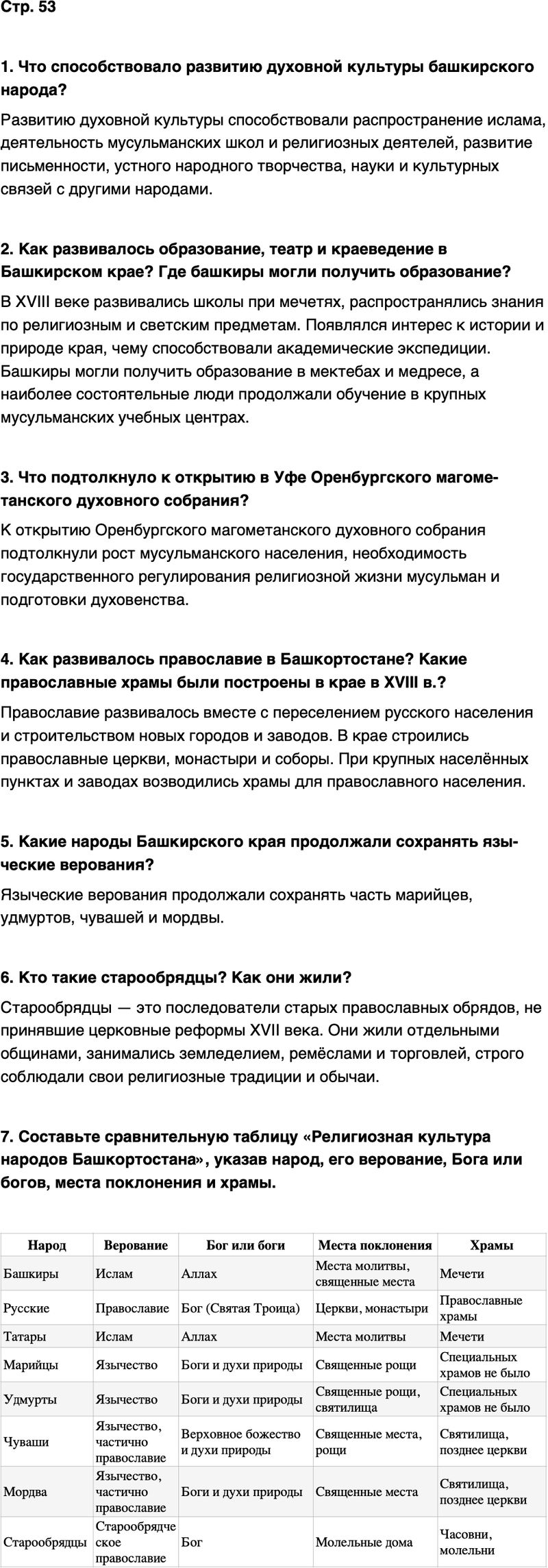 Стр. 53

1. Что способствовало развитию духовной культуры башкирского народа?

Развитию духовной культуры способствовали распространение ислама, деятельность мусульманских школ и религиозных деятелей, развитие письменности, устного народного творчества, науки и культурных связей с другими народами.

2. Как развивалось образование, театр и краеведение в Башкирском крае? Где башкиры могли получить образование?

В XVIII веке развивались школы при мечетях, распространялись знания по религиозным и светским предметам. Появлялся интерес к истории и природе края, чему способствовали академические экспедиции. Башкиры могли получить образование в мектебах и медресе, а наиболее состоятельные люди продолжали обучение в крупных мусульманских учебных центрах.

3. Что подтолкнуло к открытию в Уфе Оренбургского магометанского духовного собрания?

К открытию Оренбургского магометанского духовного собрания подтолкнули рост мусульманского населения, необходимость государственного регулирования религиозной жизни мусульман и подготовки духовенства.

4. Как развивалось православие в Башкортостане? Какие православные храмы были построены в крае в XVIII в.?

Православие развивалось вместе с переселением русского населения и строительством новых городов и заводов. В крае строились православные церкви, монастыри и соборы. При крупных населённых пунктах и заводах возводились храмы для православного населения.

5. Какие народы Башкирского края продолжали сохранять языческие верования?

Языческие верования продолжали сохранять часть марийцев, удмуртов, чувашей и мордвы.

6. Кто такие старообрядцы? Как они жили?

Старообрядцы — это последователи старых православных обрядов, не принявшие церковные реформы XVII века. Они жили отдельными общинами, занимались земледелием, ремёслами и торговлей, строго соблюдали свои религиозные традиции и обычаи.

7. Составьте сравнительную таблицу «Религиозная культура народов Башкортостана», указав народ, его верование, Бога или богов, места поклонения и храмы.

| Народ | Верование | Бог или боги | Места поклонения | Храмы |
|---|---|---|---|---|
| Башкиры | Ислам | Аллах | Места молитвы, священные места | Мечети |
| Русские | Православие | Бог (Святая Троица) | Церкви, монастыри | Православные храмы |
| Татары | Ислам | Аллах | Места молитвы | Мечети |
| Марийцы | Язычество | Боги и духи природы | Священные рощи | Специальных храмов не было |
| Удмурты | Язычество | Боги и духи природы | Священные рощи, святилища | Специальных храмов не было |
| Чуваши | Язычество, частично православие | Верховное божество и духи природы | Священные места, рощи | Святилища, позднее церкви |
| Мордва | Язычество, частично православие | Боги и духи природы | Священные места | Святилища, позднее церкви |
| Старообрядцы | Старообрядческое православие | Бог | Молельные дома | Часовни, молельни |